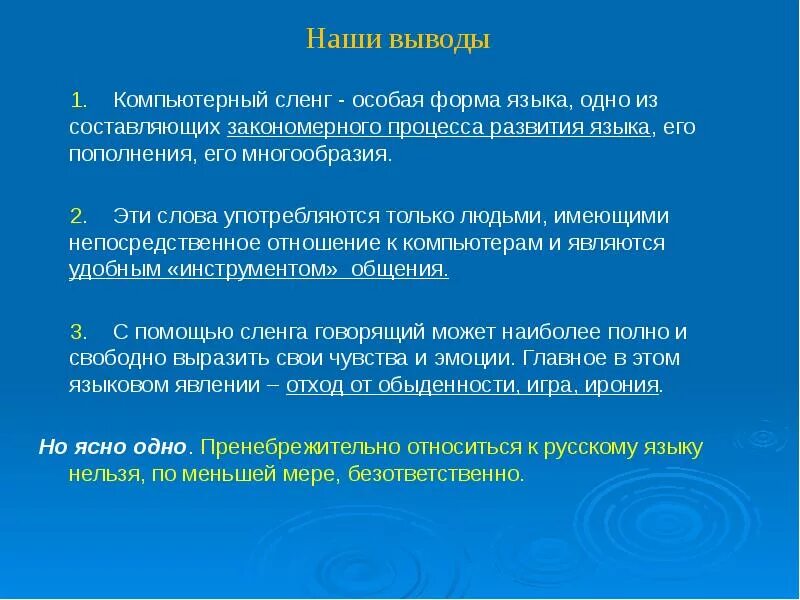 Наши выводы

1. Компьютерный сленг - особая форма языка, одно из составляющих закономерного процесса развития языка, его пополнения, его многообразия.

2. Эти слова употребляются только людьми, имеющими непосредственное отношение к компьютерам и являются удобным «инструментом» общения.

3. С помощью сленга говорящий может наиболее полно и свободно выразить свои чувства и эмоции. Главное в этом языковом явлении – отход от обыденности, игра, ирония.

Но ясно одно. Пренебрежительно относиться к русскому языку нельзя, по меньшей мере, безответственно.